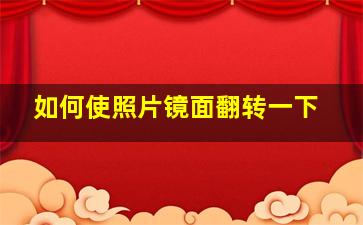 如何使照片镜面翻转一下